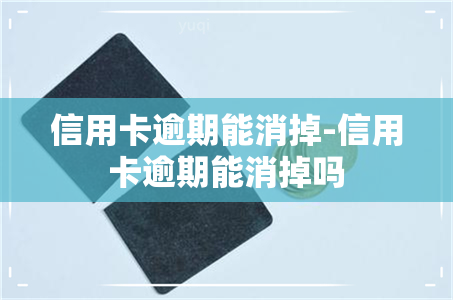 yuqi

信用卡逾期能消掉-信用卡逾期能消掉吗